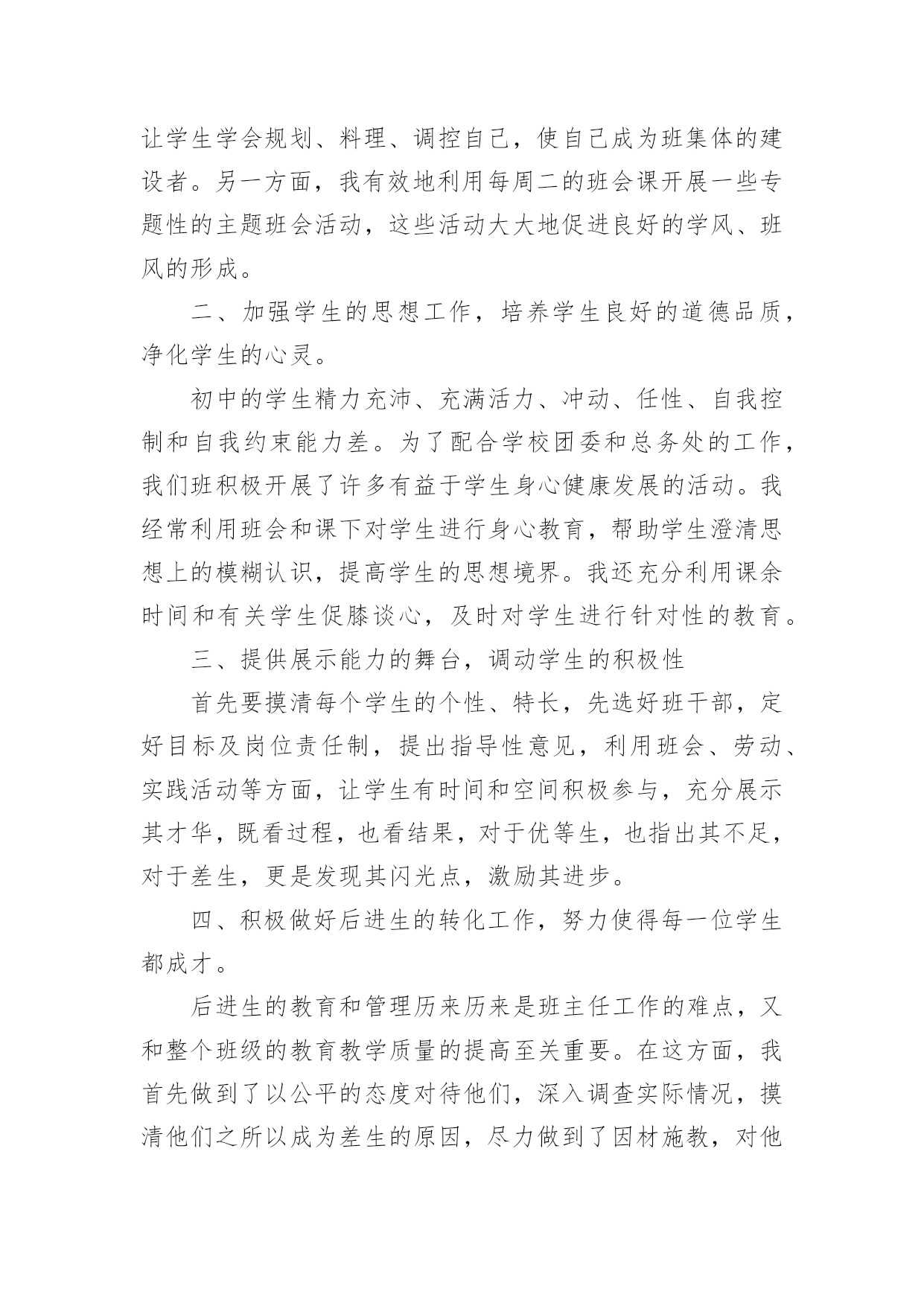 让学生学会规划、料理、调控自己，使自己成为班集体的建设者。另一方面，我有效地利用每周二的班会课开展一些专题性的主题班会活动，这些活动大大地促进良好的学风、班风的形成。

二、加强学生的思想工作，培养学生良好的道德品质，净化学生的心灵。

初中的学生精力充沛、充满活力、冲动、任性、自我控制和自我约束能力差。为了配合学校团委和总务处的工作，我们班积极开展了许多有益于学生身心健康发展的活动。我经常利用班会和课下对学生进行身心教育，帮助学生澄清思想上的模糊认识，提高学生的思想境界。我还充分利用课余时间和有关学生促膝谈心，及时对学生进行针对性的教育。

三、提供展示能力的舞台，调动学生的积极性

首先要摸清每个学生的个性、特长，先选好班干部，定好目标及岗位责任制，提出指导性意见，利用班会、劳动、实践活动等方面，让学生有时间和空间积极参与，充分展示其才华，既看过程，也看结果，对于优等生，也指出其不足，对于差生，更是发现其闪光点，激励其进步。

四、积极做好后进生的转化工作，努力使得每一位学生都成才。

后进生的教育和管理历来历来是班主任工作的难点，又和整个班级的教育教学质量的提高至关重要。在这方面，我首先做到了以公平的态度对待他们，深入调查实际情况，摸清他们之所以成为差生的原因，尽力做到了因材施教，对他